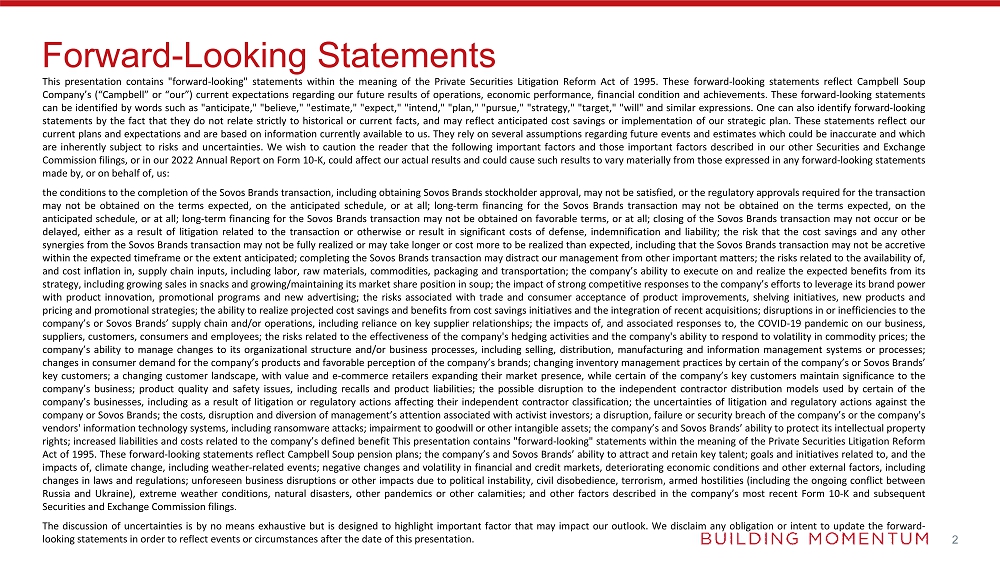 Forward-Looking Statements

This presentation contains "forward-looking" statements within the meaning of the Private Securities Litigation Reform Act of 1995. These forward-looking statements reflect Campbell Soup Company's ("Campbell" or "our") current expectations regarding our future results of operations, economic performance, financial condition and achievements. These forward-looking statements can be identified by words such as "anticipate," "believe," "estimate," "expect," "intend," "plan," "pursue," "strategy," "target," "will" and similar expressions. One can also identify forward-looking statements by the fact that they do not relate strictly to historical or current facts, and may reflect anticipated cost savings or implementation of our strategic plan. These statements reflect our current plans and expectations and are based on information currently available to us. They rely on several assumptions regarding future events and estimates which could be inaccurate and which are inherently subject to risks and uncertainties. We wish to caution the reader that the following important factors and those important factors described in our other Securities and Exchange Commission filings, or in our 2022 Annual Report on Form 10-K, could affect our actual results and could cause such results to vary materially from those expressed in any forward-looking statements made by, or on behalf of, us:

the conditions to the completion of the Sovos Brands transaction, including obtaining Sovos Brands stockholder approval, may not be satisfied, or the regulatory approvals required for the transaction may not be obtained on the terms expected, on the anticipated schedule, or at all; long-term financing for the Sovos Brands transaction may not be obtained on the terms expected, on the anticipated schedule, or at all; long-term financing for the Sovos Brands transaction may not be obtained on favorable terms, or at all; closing of the Sovos Brands transaction may not occur or be delayed, either as a result of litigation related to the transaction or otherwise or result in significant costs of defense, indemnification and liability; the risk that the cost savings and any other synergies from the Sovos Brands transaction may not be fully realized or may take longer or cost more to be realized than expected, including that the Sovos Brands transaction may not be accretive within the expected timeframe or the extent anticipated; completing the Sovos Brands transaction may distract our management from other important matters; the risks related to the availability of, and cost inflation in, supply chain inputs, including labor, raw materials, commodities, packaging and transportation; the company's ability to execute on and realize the expected benefits from its strategy, including growing sales in snacks and growing/maintaining its market share position in soup; the impact of strong competitive responses to the company's efforts to leverage its brand power with product innovation, promotional programs and new advertising; the risks associated with trade and consumer acceptance of product improvements, shelving initiatives, new products and pricing and promotional strategies; the ability to realize projected cost savings and benefits from cost savings initiatives and the integration of recent acquisitions; disruptions in or inefficiencies to the company's or Sovos Brands' supply chain and/or operations, including reliance on key supplier relationships; the impacts of, and associated responses to, the COVID-19 pandemic on our business, suppliers, customers, consumers and employees; the risks related to the effectiveness of the company's hedging activities and the company's ability to respond to volatility in commodity prices; the company's ability to manage changes to its organizational structure and/or business processes, including selling, distribution, manufacturing and information management systems or processes; changes in consumer demand for the company's products and favorable perception of the company's brands; changing inventory management practices by certain of the company's or Sovos Brands' key customers; a changing customer landscape, with value and e-commerce retailers expanding their market presence, while certain of the company's key customers maintain significance to the company's business; product quality and safety issues, including recalls and product liabilities; the possible disruption to the independent contractor distribution models used by certain of the company's businesses, including as a result of litigation or regulatory actions affecting their independent contractor classification; the uncertainties of litigation and regulatory actions against the company or Sovos Brands; the costs, disruption and diversion of management's attention associated with activist investors; a disruption, failure or security breach of the company's or the company's vendors' information technology systems, including ransomware attacks; impairment to goodwill or other intangible assets; the company's and Sovos Brands' ability to protect its intellectual property rights; increased liabilities and costs related to the company's defined benefit This presentation contains "forward-looking" statements within the meaning of the Private Securities Litigation Reform Act of 1995. These forward-looking statements reflect Campbell Soup pension plans; the company's and Sovos Brands' ability to attract and retain key talent; goals and initiatives related to, and the impacts of, climate change, including weather-related events; negative changes and volatility in financial and credit markets, deteriorating economic conditions and other external factors, including changes in laws and regulations; unforeseen business disruptions or other impacts due to political instability, civil disobedience, terrorism, armed hostilities (including the ongoing conflict between Russia and Ukraine), extreme weather conditions, natural disasters, other pandemics or other calamities; and other factors described in the company's most recent Form 10-K and subsequent Securities and Exchange Commission filings.

The discussion of uncertainties is by no means exhaustive but is designed to highlight important factor that may impact our outlook. We disclaim any obligation or intent to update the forward-looking statements in order to reflect events or circumstances after the date of this presentation.

BUILDING MOMENTUM 2